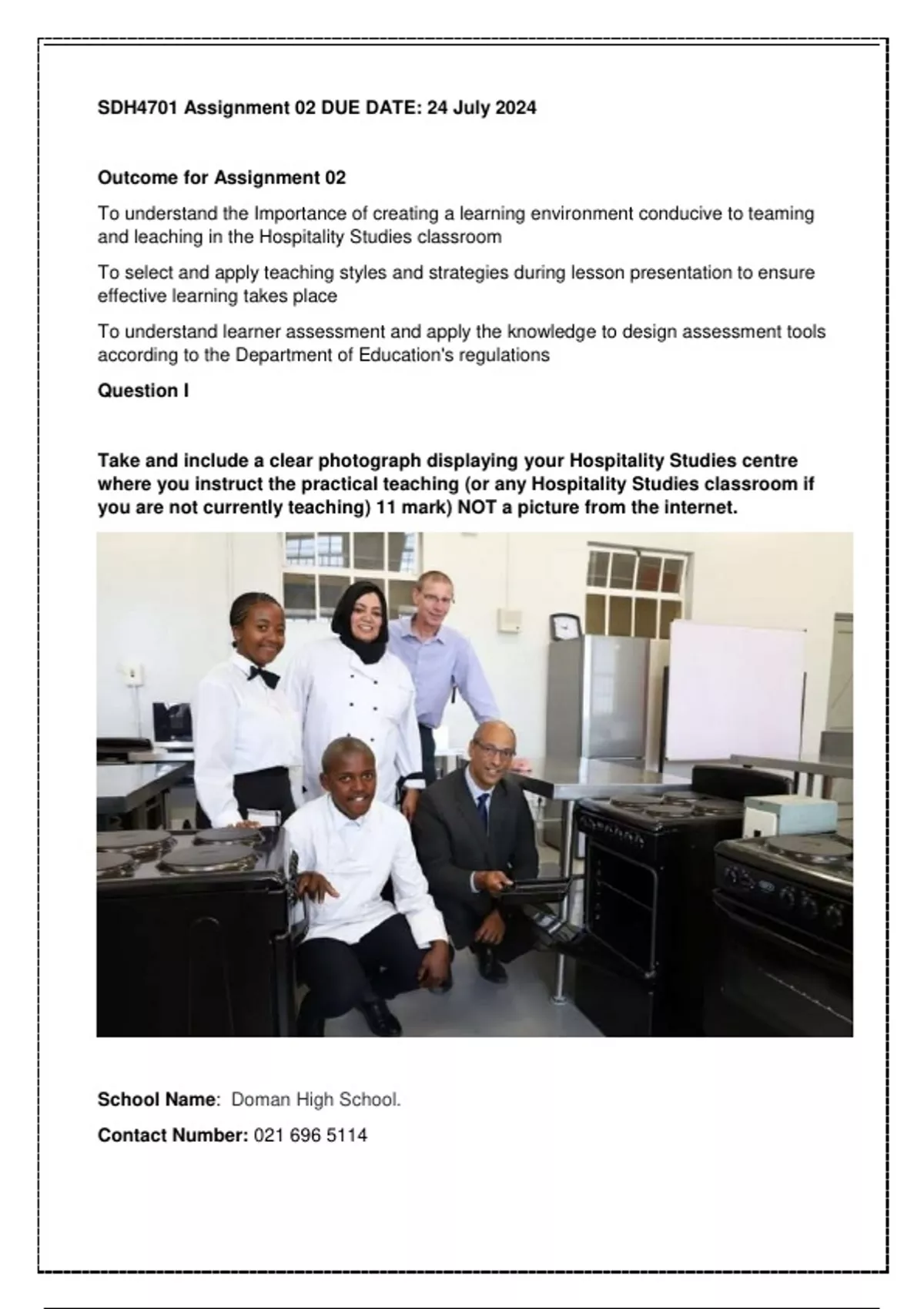 SDH4701 Assignment 02 DUE DATE: 24 July 2024

Outcome for Assignment 02

To understand the Importance of creating a learning environment conducive to teaming and leaching in the Hospitality Studies classroom

To select and apply teaching styles and strategies during lesson presentation to ensure effective learning takes place

To understand learner assessment and apply the knowledge to design assessment tools according to the Department of Education's regulations

Question I

Take and include a clear photograph displaying your Hospitality Studies centre where you instruct the practical teaching (or any Hospitality Studies classroom if you are not currently teaching) 11 mark) NOT a picture from the internet.

School Name: Doman High School.

Contact Number: 021 696 5114